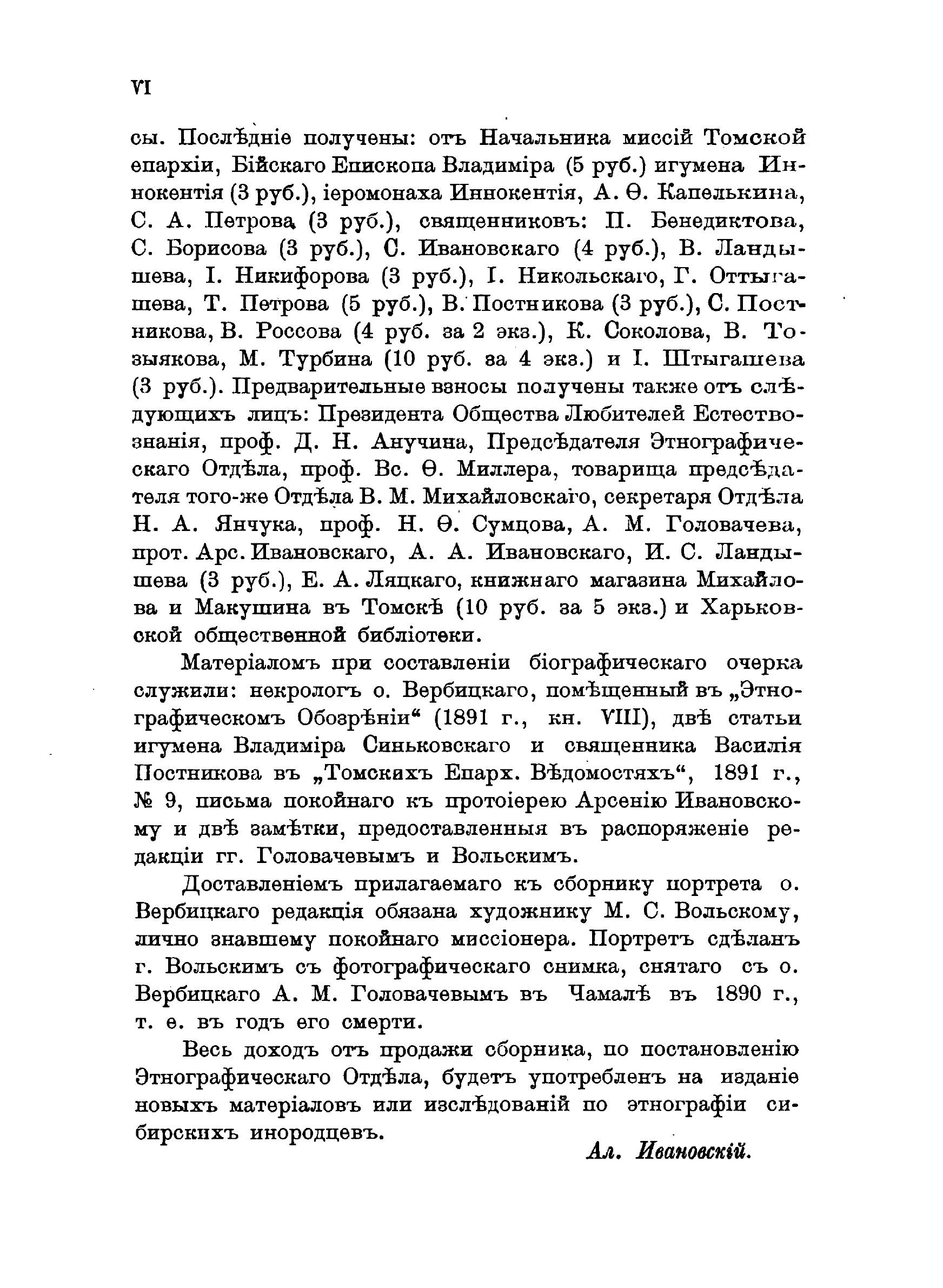 VI

сы. Послѣдніе получены: отъ Начальника миссій Томской епархіи, Бійскаго Епископа Владиміра (5 руб.) игумена Иннокентія (3 руб.), іеромонаха Иннокентія, А. Ѳ. Капелькина, С. А. Петрова (3 руб.), священниковъ: П. Бенедиктова, С. Борисова (3 руб.), С. Ивановскаго (4 руб.), В. Ландышева, І. Никифорова (3 руб.), І. Никольскаго, Г. Оттыгашева, Т. Петрова (5 руб.), В. Постникова (3 руб.), С. Постникова, В. Россова (4 руб. за 2 экз.), К. Соколова, В. Тозыякова, М. Турбина (10 руб. за 4 экз.) и І. Штыгашева (3 руб.). Предварительные взносы получены также отъ слѣдующихъ лицъ: Президента Общества Любителей Естествознанія, проф. Д. Н. Анучина, Предсѣдателя Этнографическаго Отдѣла, проф. Вс. Ѳ. Миллера, товарища предсѣдателя того-же Отдѣла В. М. Михайловскаго, секретаря Отдѣла Н. А. Янчука, проф. Н. Ѳ. Сумцова, А. М. Головачева, прот. Арс. Ивановскаго, А. А. Ивановскаго, И. С. Ландышева (3 руб.), Е. А. Ляцкаго, книжнаго магазина Михайлова и Макушина въ Томскѣ (10 руб. за 5 экз.) и Харьковской общественной библіотеки.

Матеріаломъ при составленіи біографическаго очерка служили: некрологъ о. Вербицкаго, помѣщенный въ „Этнографическомъ Обозрѣніи“ (1891 г., кн. VIII), двѣ статьи игумена Владиміра Синьковскаго и священника Василія Постникова въ „Томскихъ Епарх. Вѣдомостяхъ“, 1891 г., № 9, письма покойнаго къ протоіерею Арсенію Ивановскому и двѣ замѣтки, предоставленныя въ распоряженіе редакціи гг. Головачевымъ и Вольскимъ.

Доставленіемъ прилагаемаго къ сборнику портрета о. Вербицкаго редакція обязана художнику М. С. Вольскому, лично знавшему покойнаго миссіонера. Портретъ сдѣланъ г. Вольскимъ съ фотографическаго снимка, снятаго съ о. Вербицкаго А. М. Головачевымъ въ Чамалѣ въ 1890 г., т. е. въ годъ его смерти.

Весь доходъ отъ продажи сборника, по постановленію Этнографическаго Отдѣла, будетъ употребленъ на изданіе новыхъ матеріаловъ или изслѣдованій по этнографіи сибирскихъ инородцевъ.

Ал. Ивановскій.